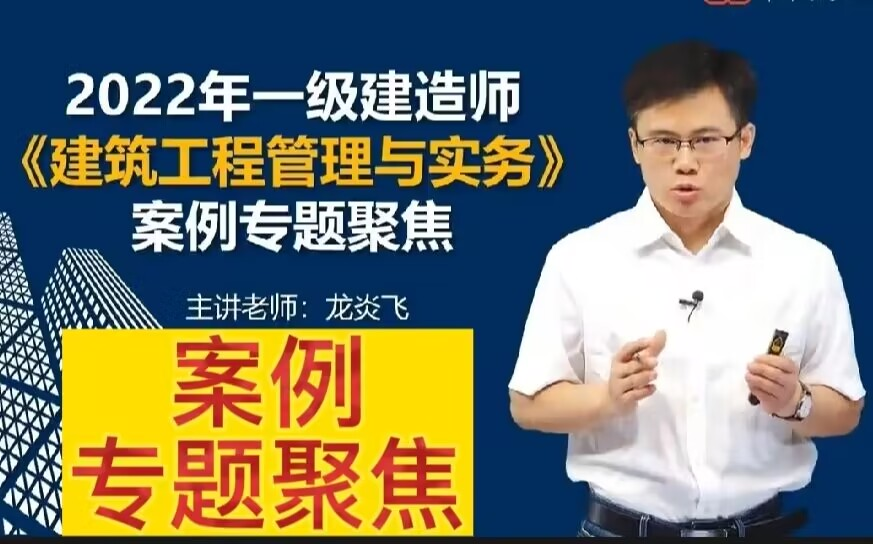 2022年一级建造师
《建筑工程管理与实务》
案例专题聚焦

主讲老师：龙炎飞

案例
专题聚焦